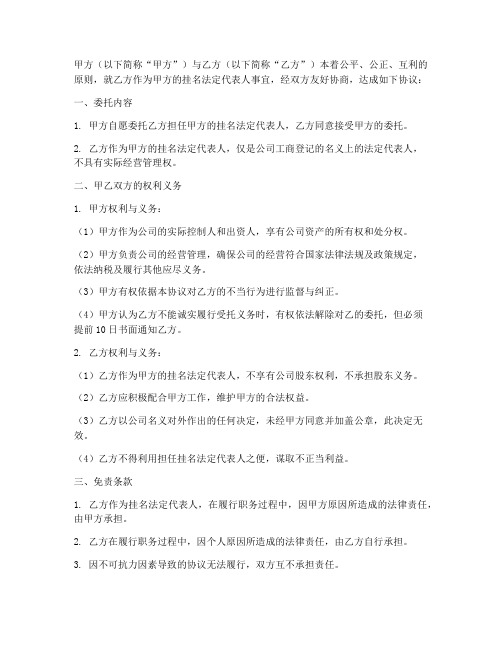 甲方（以下简称“甲方”）与乙方（以下简称“乙方”）本着公平、公正、互利的原则，就乙方作为甲方的挂名法定代表人事宜，经双方友好协商，达成如下协议：

一、委托内容

1. 甲方自愿委托乙方担任甲方的挂名法定代表人，乙方同意接受甲方的委托。

2. 乙方作为甲方的挂名法定代表人，仅是公司工商登记的名义上的法定代表人，不具有实际经营管理权。

二、甲乙双方的权利义务

1. 甲方权利与义务：

（1）甲方作为公司的实际控制人和出资人，享有公司资产的所有权和处分权。

（2）甲方负责公司的经营管理，确保公司的经营符合国家法律法规及政策规定，依法纳税及履行其他应尽义务。

（3）甲方有权依据本协议对乙方的不当行为进行监督与纠正。

（4）甲方认为乙方不能诚实履行受托义务时，有权依法解除对乙的委托，但必须提前10日书面通知乙方。

2. 乙方权利与义务：

（1）乙方作为甲方的挂名法定代表人，不享有公司股东权利，不承担股东义务。

（2）乙方应积极配合甲方工作，维护甲方的合法权益。

（3）乙方以公司名义对外作出的任何决定，未经甲方同意并加盖公章，此决定无效。

（4）乙方不得利用担任挂名法定代表人之便，谋取不正当利益。

三、免责条款

1. 乙方作为挂名法定代表人，在履行职务过程中，因甲方原因所造成的法律责任，由甲方承担。

2. 乙方在履行职务过程中，因个人原因所造成的法律责任，由乙方自行承担。

3. 因不可抗力因素导致的协议无法履行，双方互不承担责任。